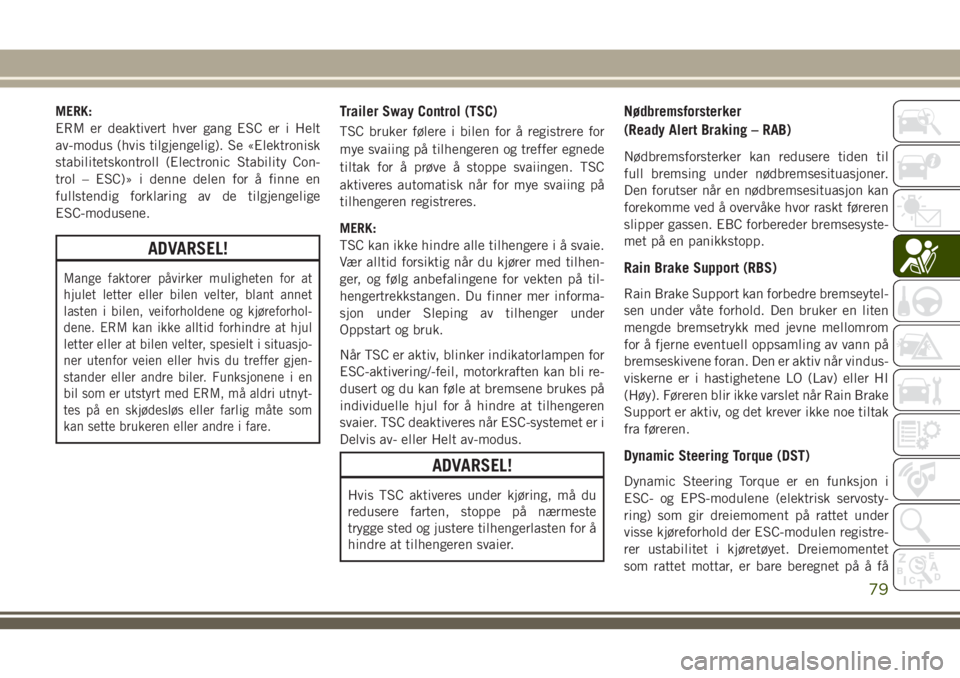 MERK:
ERM er deaktivert hver gang ESC er i Helt av-modus (hvis tilgjengelig). Se «Elektronisk stabilitetskontroll (Electronic Stability Control – ESC)» i denne delen for å finne en fullstendig forklaring av de tilgjengelige ESC-modusene.

ADVARSEL!

Mange faktorer påvirker muligheten for at hjulet letter eller bilen velter, blant annet lasten i bilen, veiforholdene og kjøreforholdene. ERM kan ikke alltid forhindre at hjul letter eller at bilen velter, spesielt i situasjoner utenfor veien eller hvis du treffer gjenstander eller andre biler. Funksjonene i en bil som er utstyrt med ERM, må aldri utnyttes på en skjødesløs eller farlig måte som kan sette brukeren eller andre i fare.

Trailer Sway Control (TSC)

TSC bruker følere i bilen for å registrere for mye svaiing på tilhengeren og treffer egnede tiltak for å prøve å stoppe svaiingen. TSC aktiveres automatisk når for mye svaiing på tilhengeren registreres.

MERK:
TSC kan ikke hindre alle tilhengere i å svaie. Vær alltid forsiktig når du kjører med tilhenger, og følg anbefalingene for vekten på tilhengertrekkstangen. Du finner mer informasjon under Sleping av tilhenger under Oppstart og bruk.

Når TSC er aktiv, blinker indikatorlampen for ESC-aktivering/-feil, motorkraften kan bli redusert og du kan føle at bremsene brukes på individuelle hjul for å hindre at tilhengeren svaier. TSC deaktiveres når ESC-systemet er i Delvis av- eller Helt av-modus.

ADVARSEL!

Hvis TSC aktiveres under kjøring, må du redusere farten, stoppe på nærmeste trygge sted og justere tilhengerlasten for å hindre at tilhengeren svaier.

Nødbremsforsterker
(Ready Alert Braking – RAB)

Nødbremsforsterker kan redusere tiden til full bremsing under nødbremsesituasjoner. Den forutser når en nødbremsesituasjon kan forekomme ved å overvåke hvor raskt føreren slipper gassen. EBC forbereder bremsesystemet på en panikkstopp.

Rain Brake Support (RBS)

Rain Brake Support kan forbedre bremseytelsen under våte forhold. Den bruker en liten mengde bremsetrykk med jevne mellomrom for å fjerne eventuell oppsamling av vann på bremseskivene foran. Den er aktiv når vindusviskerne er i hastighetene LO (Lav) eller HI (Høy). Føreren blir ikke varslet når Rain Brake Support er aktiv, og det krever ikke noe tiltak fra føreren.

Dynamic Steering Torque (DST)

Dynamic Steering Torque er en funksjon i ESC- og EPS-modulene (elektrisk servostyring) som gir dreiemoment på rattet under visse kjøreforhold der ESC-modulen registrerer ustabilitet i kjøretøyet. Dreiemomentet som rattet mottar, er bare beregnet på å få

79

carmanualsonline.info